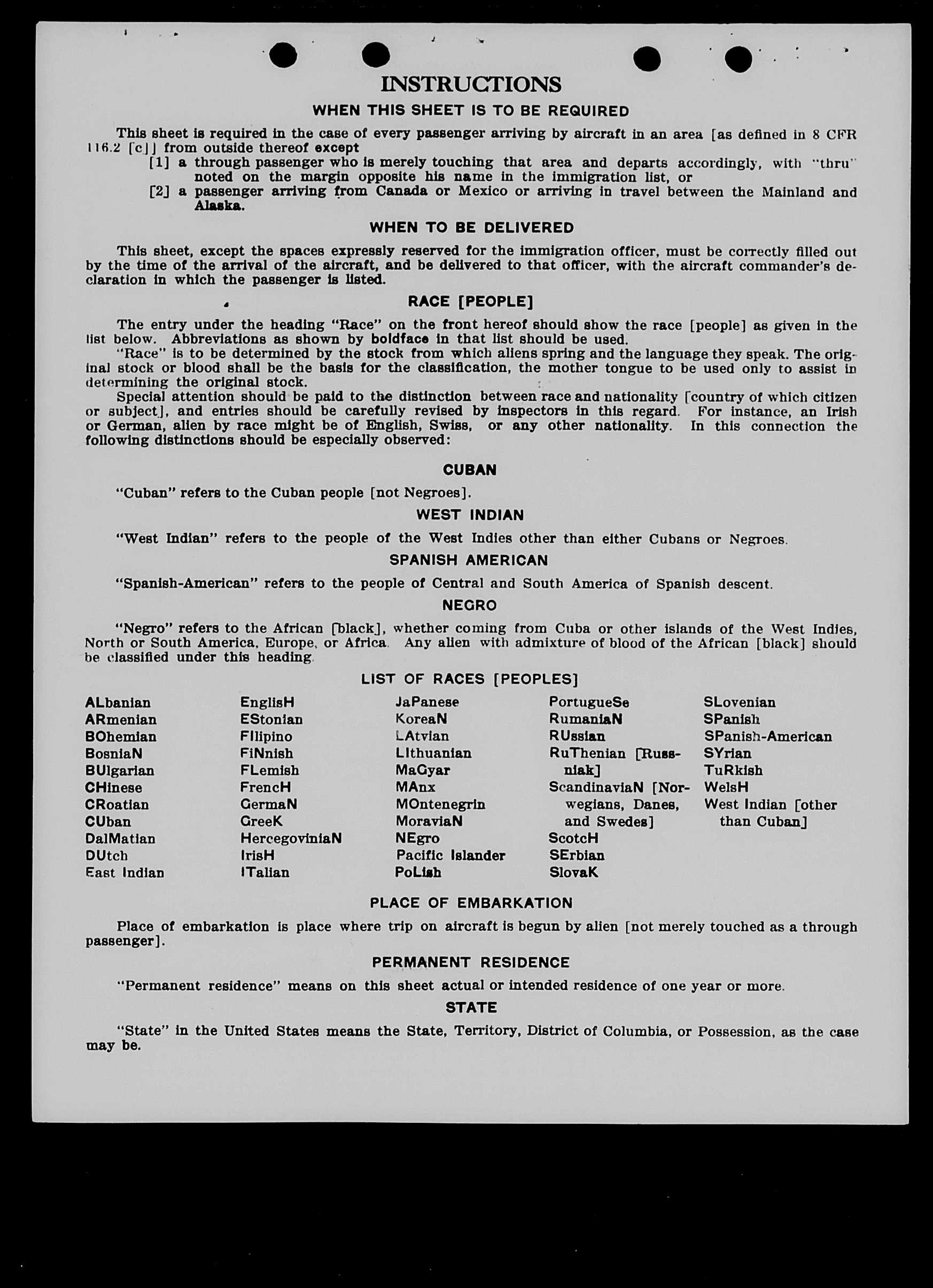 INSTRUCTIONS

WHEN THIS SHEET IS TO BE REQUIRED

This sheet is required in the case of every passenger arriving by aircraft in an area [as defined in 8 CFR 116.2 [c]] from outside thereof except

[1] a through passenger who is merely touching that area and departs accordingly, with "thru" noted on the margin opposite his name in the immigration list, or

[2] a passenger arriving from Canada or Mexico or arriving in travel between the Mainland and Alaska.

WHEN TO BE DELIVERED

This sheet, except the spaces expressly reserved for the immigration officer, must be correctly filled out by the time of the arrival of the aircraft, and be delivered to that officer, with the aircraft commander's declaration in which the passenger is listed.

RACE [PEOPLE]

The entry under the heading "Race" on the front hereof should show the race [people] as given in the list below. Abbreviations as shown by boldface in that list should be used.

"Race" is to be determined by the stock from which aliens spring and the language they speak. The original stock or blood shall be the basis for the classification, the mother tongue to be used only to assist in determining the original stock.

Special attention should be paid to the distinction between race and nationality [country of which citizen or subject], and entries should be carefully revised by inspectors in this regard. For instance, an Irish or German, alien by race might be of English, Swiss, or any other nationality. In this connection the following distinctions should be especially observed:

CUBAN

"Cuban" refers to the Cuban people [not Negroes].

WEST INDIAN

"West Indian" refers to the people of the West Indies other than either Cubans or Negroes.

SPANISH AMERICAN

"Spanish-American" refers to the people of Central and South America of Spanish descent.

NEGRO

"Negro" refers to the African [black], whether coming from Cuba or other islands of the West Indies, North or South America, Europe, or Africa. Any alien with admixture of blood of the African [black] should be classified under this heading.

LIST OF RACES [PEOPLES]

ALbanian
ARmenian
BOhemian
BosniaN
BUlgarian
CHinese
CRoatian
CUban
DalMatian
DUtch
East Indian

EnglisH
EStonian
FIlipino
FiNnish
FLemish
FrencH
GermaN
GreeK
HercegoviniaN
IrisH
ITalian

JaPanese
KoreaN
LAtvian
LIthuanian
MaGyar
MAnx
MOntenegrin
MoraviaN
NEgro
Pacific Islander
PoLish

PortugueSe
RumaniaN
RUssian
RuThenian [Russniak]
ScandinaviaN [Norwegians, Danes, and Swedes]
ScotcH
SErbian
SlovaK

SLovenian
SPanish
SPanish-American
SYrian
TuRkish
WelsH
West Indian [other than Cuban]

PLACE OF EMBARKATION

Place of embarkation is place where trip on aircraft is begun by alien [not merely touched as a through passenger].

PERMANENT RESIDENCE

"Permanent residence" means on this sheet actual or intended residence of one year or more.

STATE

"State" in the United States means the State, Territory, District of Columbia, or Possession, as the case may be.